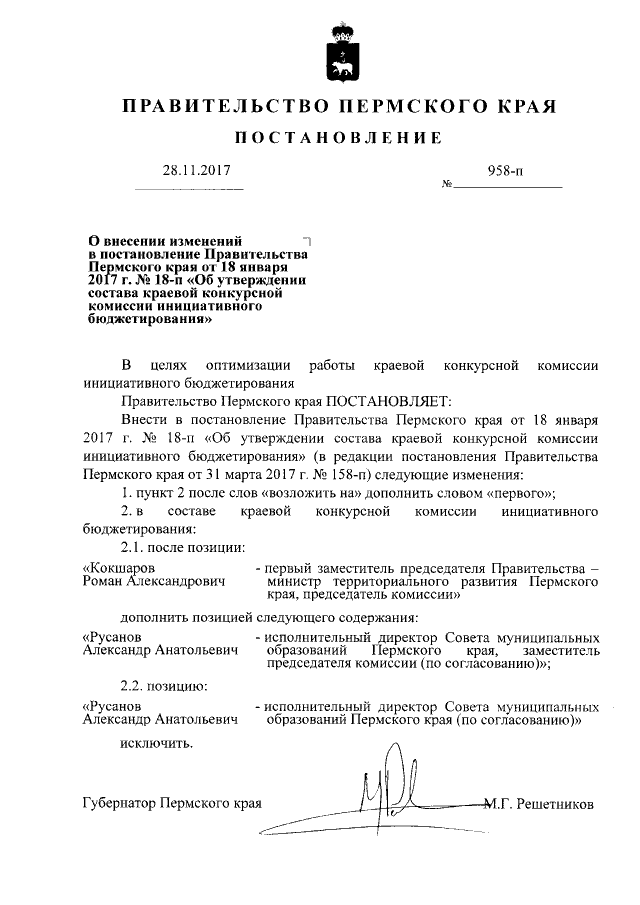 ПРАВИТЕЛЬСТВО ПЕРМСКОГО КРАЯ

ПОСТАНОВЛЕНИЕ

28.11.2017 № 958-п

О внесении изменений в постановление Правительства Пермского края от 18 января 2017 г. № 18-п «Об утверждении состава краевой конкурсной комиссии инициативного бюджетирования»

В целях оптимизации работы краевой конкурсной комиссии инициативного бюджетирования

Правительство Пермского края ПОСТАНОВЛЯЕТ:

Внести в постановление Правительства Пермского края от 18 января 2017 г. № 18-п «Об утверждении состава краевой конкурсной комиссии инициативного бюджетирования» (в редакции постановления Правительства Пермского края от 31 марта 2017 г. № 158-п) следующие изменения:

1. пункт 2 после слов «возложить на» дополнить словом «первого»;

2. в составе краевой конкурсной комиссии инициативного бюджетирования:

2.1. после позиции:

«Кокшаров Роман Александрович - первый заместитель председателя Правительства – министр территориального развития Пермского края, председатель комиссии»

дополнить позицией следующего содержания:

«Русанов Александр Анатольевич - исполнительный директор Совета муниципальных образований Пермского края, заместитель председателя комиссии (по согласованию)»;

2.2. позицию:

«Русанов Александр Анатольевич - исполнительный директор Совета муниципальных образований Пермского края (по согласованию)»

исключить.

Губернатор Пермского края М.Г. Решетников